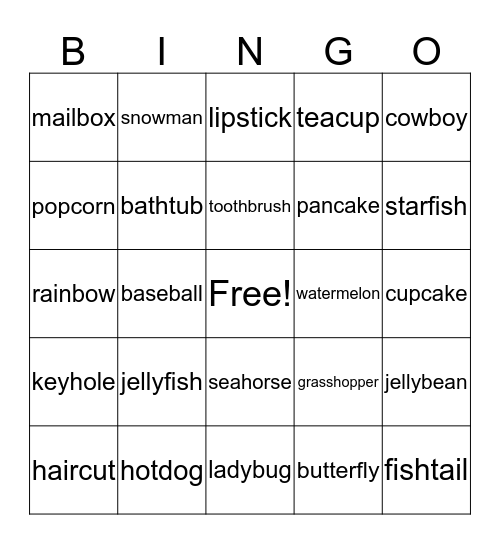 | B | I | N | G | O |
|---|---|---|---|---|
| mailbox | snowman | lipstick | teacup | cowboy |
| popcorn | bathtub | toothbrush | pancake | starfish |
| rainbow | baseball | Free! | watermelon | cupcake |
| keyhole | jellyfish | seahorse | grasshopper | jellybean |
| haircut | hotdog | ladybug | butterfly | fishtail |